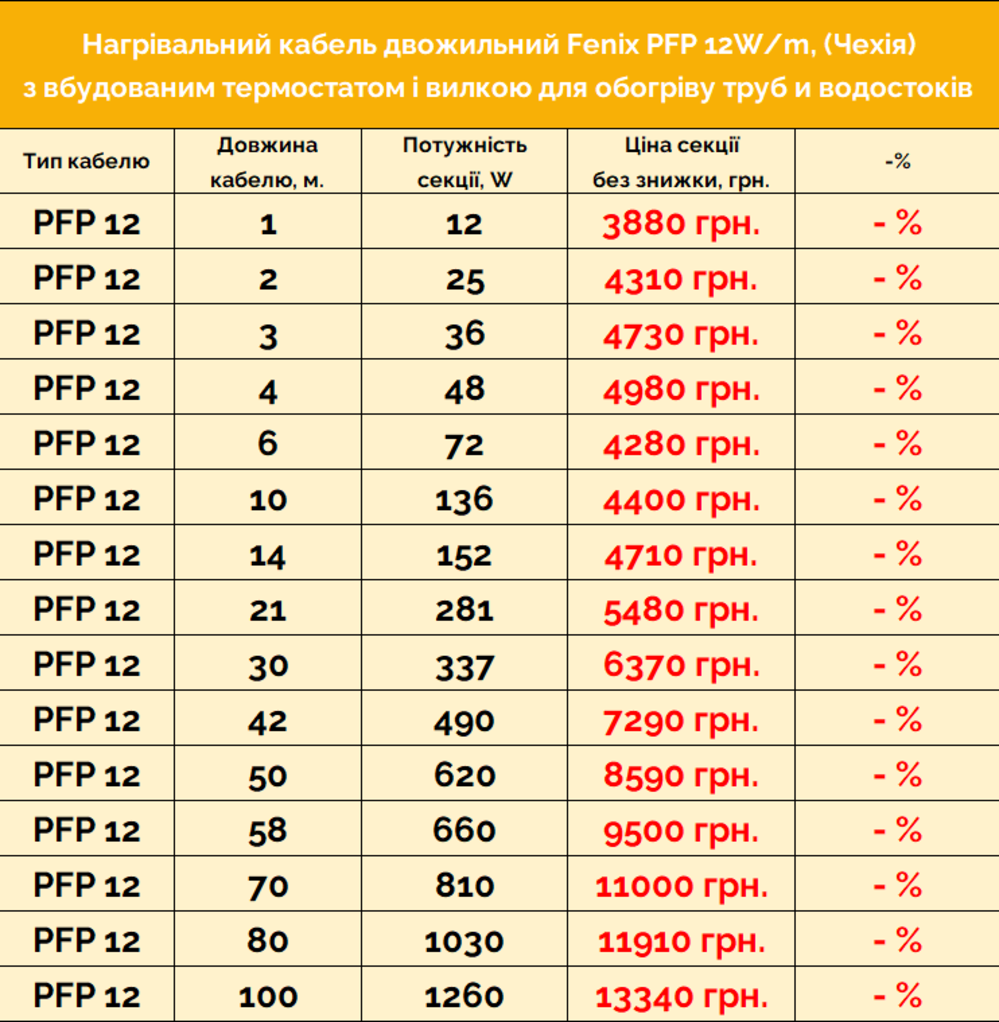 Нагрівальний кабель двожильний Fenix PFP 12W/m, (Чехія)
з вбудованим термостатом і вилкою для обогріву труб и водостоків

| Тип кабелю | Довжина кабелю, м. | Потужність секції, W | Ціна секції без знижки, грн. | -% |
|---|---|---|---|---|
| PFP 12 | 1 | 12 | 3880 грн. | - % |
| PFP 12 | 2 | 25 | 4310 грн. | - % |
| PFP 12 | 3 | 36 | 4730 грн. | - % |
| PFP 12 | 4 | 48 | 4980 грн. | - % |
| PFP 12 | 6 | 72 | 4280 грн. | - % |
| PFP 12 | 10 | 136 | 4400 грн. | - % |
| PFP 12 | 14 | 152 | 4710 грн. | - % |
| PFP 12 | 21 | 281 | 5480 грн. | - % |
| PFP 12 | 30 | 337 | 6370 грн. | - % |
| PFP 12 | 42 | 490 | 7290 грн. | - % |
| PFP 12 | 50 | 620 | 8590 грн. | - % |
| PFP 12 | 58 | 660 | 9500 грн. | - % |
| PFP 12 | 70 | 810 | 11000 грн. | - % |
| PFP 12 | 80 | 1030 | 11910 грн. | - % |
| PFP 12 | 100 | 1260 | 13340 грн. | - % |